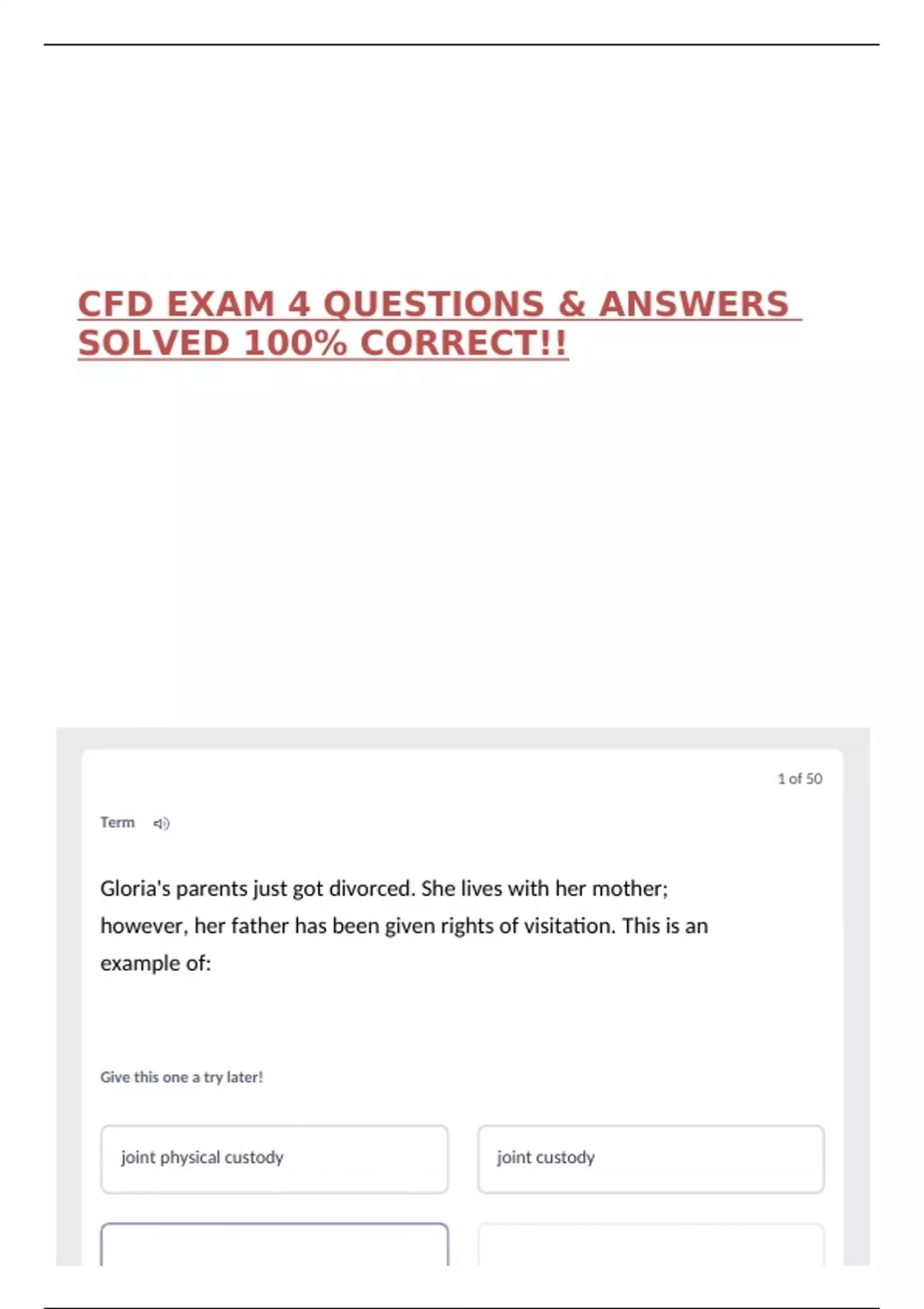 CFD EXAM 4 QUESTIONS & ANSWERS SOLVED 100% CORRECT!!

1 of 50

Term

Gloria's parents just got divorced. She lives with her mother; however, her father has been given rights of visitation. This is an example of:

Give this one a try later!

joint physical custody

joint custody